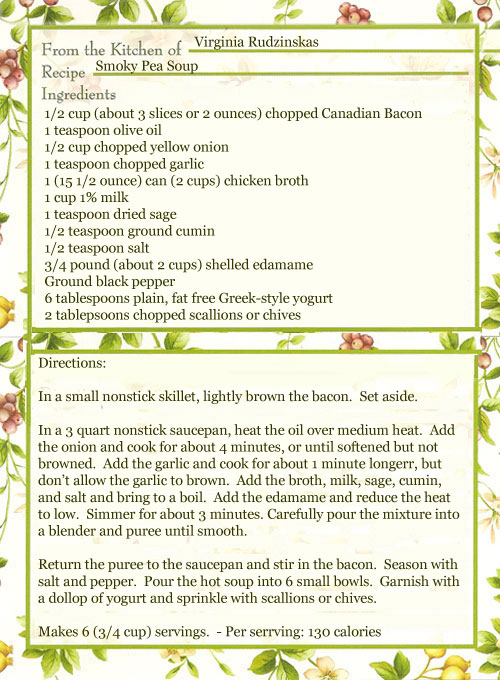 From the Kitchen of Virginia Rudzinskas
Recipe Smoky Pea Soup
Ingredients
1/2 cup (about 3 slices or 2 ounces) chopped Canadian Bacon
1 teaspoon olive oil
1/2 cup chopped yellow onion
1 teaspoon chopped garlic
1 (15 1/2 ounce) can (2 cups) chicken broth
1 cup 1% milk
1 teaspoon dried sage
1/2 teaspoon ground cumin
1/2 teaspoon salt
3/4 pound (about 2 cups) shelled edamame
Ground black pepper
6 tablespoons plain, fat free Greek-style yogurt
2 tablepsoons chopped scallions or chives

Directions:

In a small nonstick skillet, lightly brown the bacon. Set aside.

In a 3 quart nonstick saucepan, heat the oil over medium heat. Add the onion and cook for about 4 minutes, or until softened but not browned. Add the garlic and cook for about 1 minute longerr, but don't allow the garlic to brown. Add the broth, milk, sage, cumin, and salt and bring to a boil. Add the edamame and reduce the heat to low. Simmer for about 3 minutes. Carefully pour the mixture into a blender and puree until smooth.

Return the puree to the saucepan and stir in the bacon. Season with salt and pepper. Pour the hot soup into 6 small bowls. Garnish with a dollop of yogurt and sprinkle with scallions or chives.

Makes 6 (3/4 cup) servings. - Per serrving: 130 calories